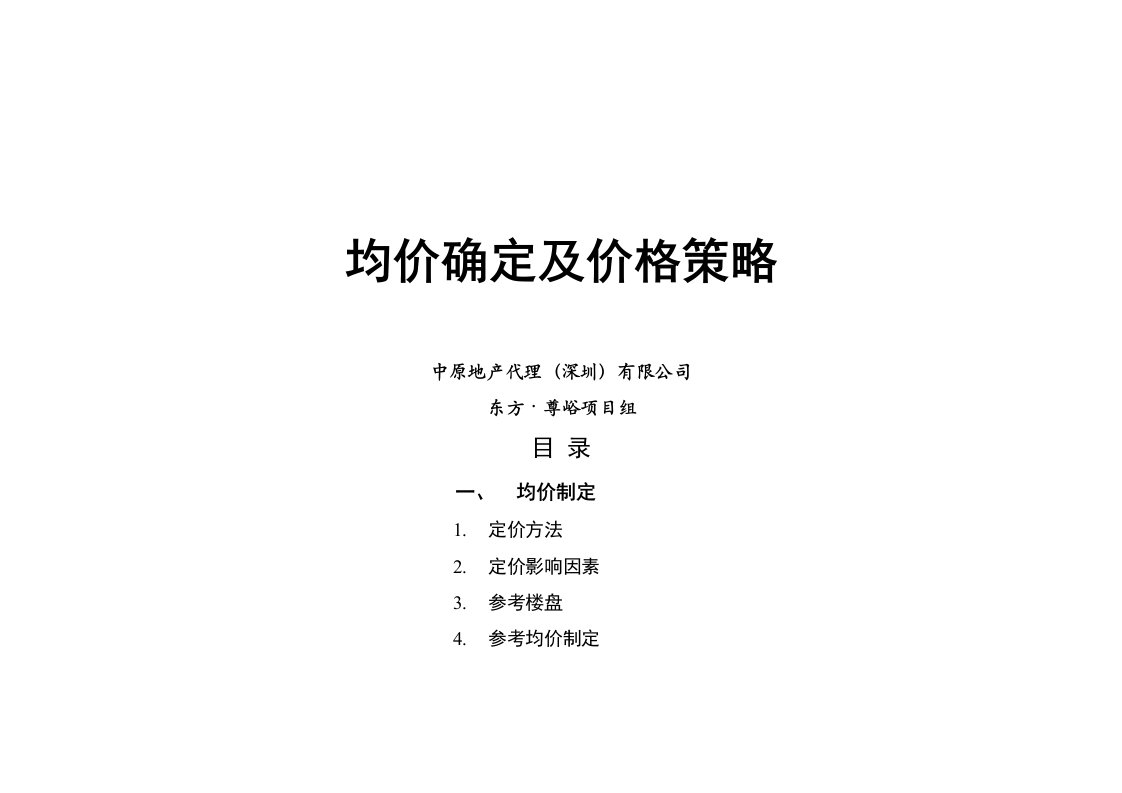 均价确定及价格策略

中原地产代理（深圳）有限公司

东方·尊峪项目组

目 录

一、 均价制定

1. 定价方法

2. 定价影响因素

3. 参考楼盘

4. 参考均价制定